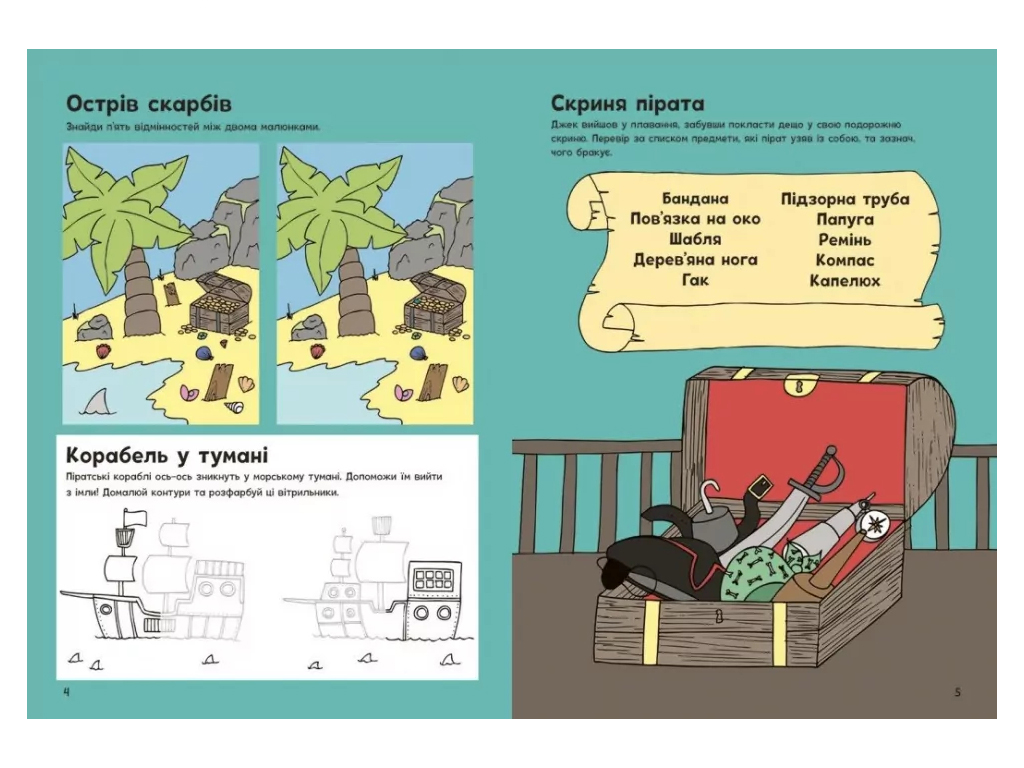 Острів скарбів
Знайди п'ять відмінностей між двома малюнками.

Корабель у тумані
Піратські кораблі ось-ось зникнуть у морському тумані. Допоможи їм вийти з імли! Домалюй контури та розфарбуй ці вітрильники.

4

Скриня пірата
Джек вийшов у плавання, забувши покласти дещо у свою подорожню скриню. Перевір за списком предмети, які пірат узяв із собою, та зазнач, чого бракує.

Бандана
Пов'язка на око
Шабля
Дерев'яна нога
Гак

Підзорна труба
Папуга
Ремінь
Компас
Капелюх

5